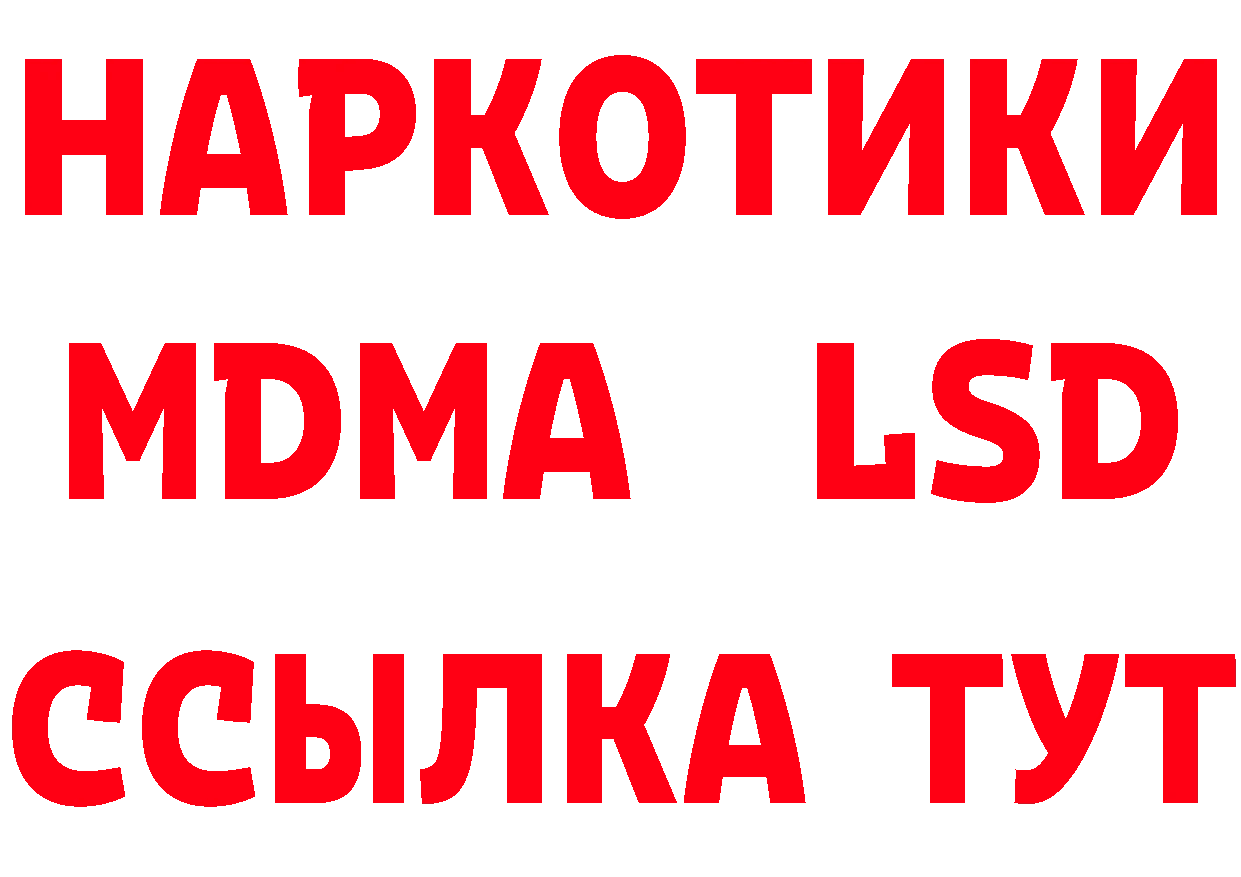 НАРКОТИКИ
MDMA LSD
ССЫЛКА ТУТ